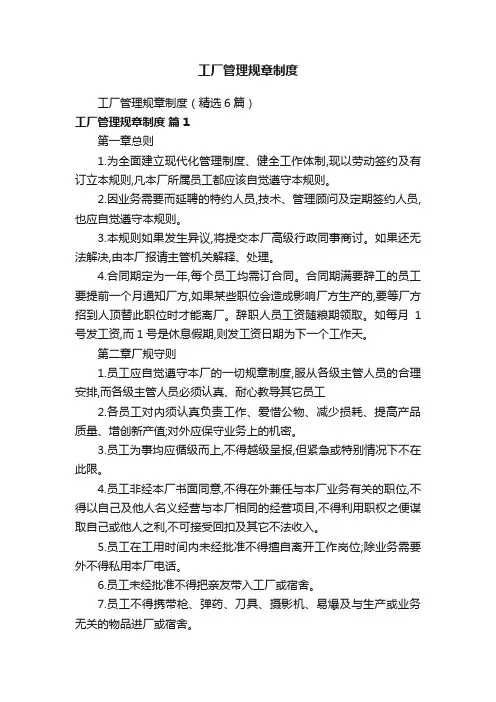 工厂管理规章制度

工厂管理规章制度（精选6篇）

工厂管理规章制度 篇1

第一章总则

1.为全面建立现代化管理制度、健全工作体制,现以劳动签约及有订立本规则,凡本厂所属员工都应该自觉遵守本规则。

2.因业务需要而延聘的特约人员,技术、管理顾问及定期签约人员,也应自觉遵守本规则。

3.本规则如果发生异议,将提交本厂高级行政同事商讨。如果还无法解决,由本厂报请主管机关解释、处理。

4.合同期定为一年,每个员工均需订合同。合同期满要辞工的员工要提前一个月通知厂方,如果某些职位会造成影响厂方生产的,要等厂方招到人顶替此职位时才能离厂。辞职人员工资随粮期领取。如每月 1号发工资,而1号是休息假期,则发工资日期为下一个工作天。

第二章厂规守则

1.员工应自觉遵守本厂的一切规章制度,服从各级主管人员的合理安排,而各级主管人员必须认真、耐心教导其它员工

2.各员工对内须认真负责工作、爱惜公物、减少损耗、提高产品质量、增创新产值;对外应保守业务上的机密。

3.员工为事均应循级而上,不得越级呈报,但紧急或特别情况下不在此限。

4.员工非经本厂书面同意,不得在外兼任与本厂业务有关的职位,不得以自己及他人名义经营与本厂相同的经营项目,不得利用职权之便谋取自己或他人之利,不可接受回扣及其它不法收入。

5.员工在工用时间内未经批准不得擅自离开工作岗位;除业务需要外不得私用本厂电话。

6.员工未经批准不得把亲友带入工厂或宿舍。

7.员工不得携带枪、弹药、刀具、摄影机、易爆及与生产或业务无关的物品进厂或宿舍。